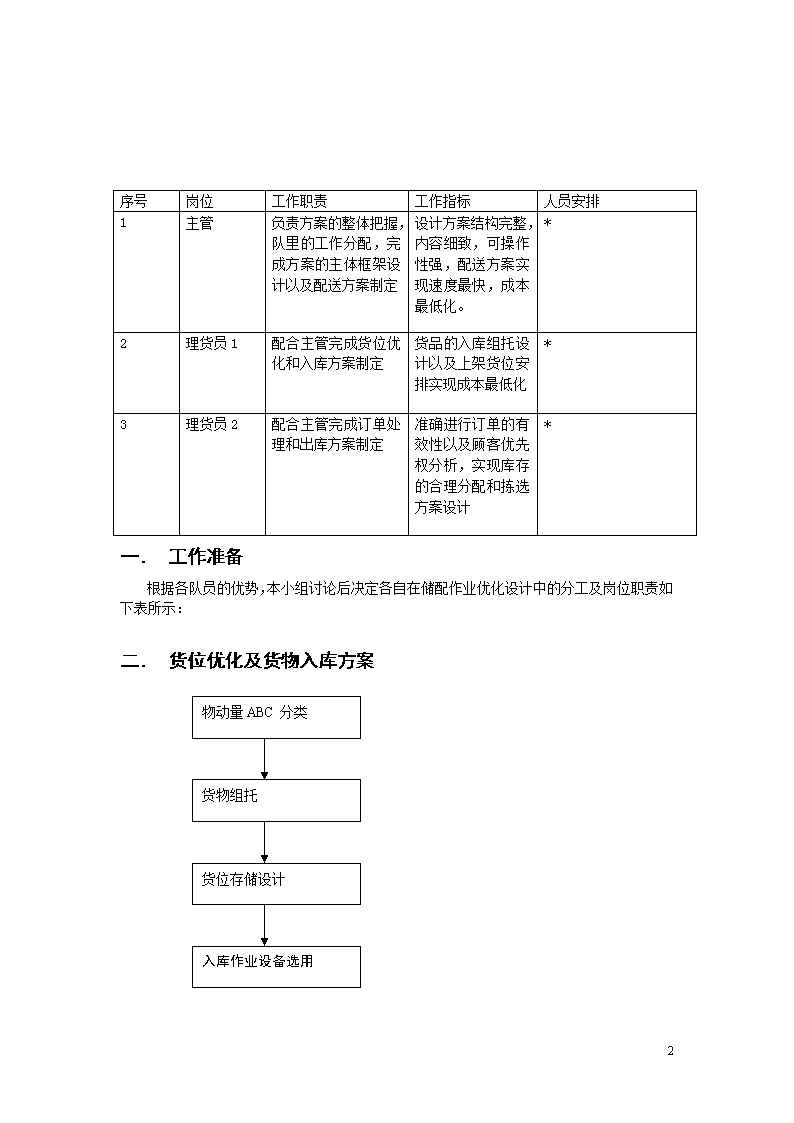 | 序号 | 岗位 | 工作职责 | 工作指标 | 人员安排 |
|---|---|---|---|---|
| 1 | 主管 | 负责方案的整体把握，队里的工作分配，完成方案的主体框架设计以及配送方案制定 | 设计方案结构完整，内容细致，可操作性强，配送方案实现速度最快，成本最低化。 | * |
| 2 | 理货员 1 | 配合主管完成货位优化和入库方案制定 | 货品的入库组托设计以及上架货位安排实现成本最低化 | * |
| 3 | 理货员 2 | 配合主管完成订单处理和出库方案制定 | 准确进行订单的有效性以及顾客优先权分析，实现库存的合理分配和拣选方案设计 | * |

一． 工作准备

根据各队员的优势，本小组讨论后决定各自在储配作业优化设计中的分工及岗位职责如下表所示：

二． 货位优化及货物入库方案

物动量 ABC 分类

货物组托

货位存储设计

入库作业设备选用

2